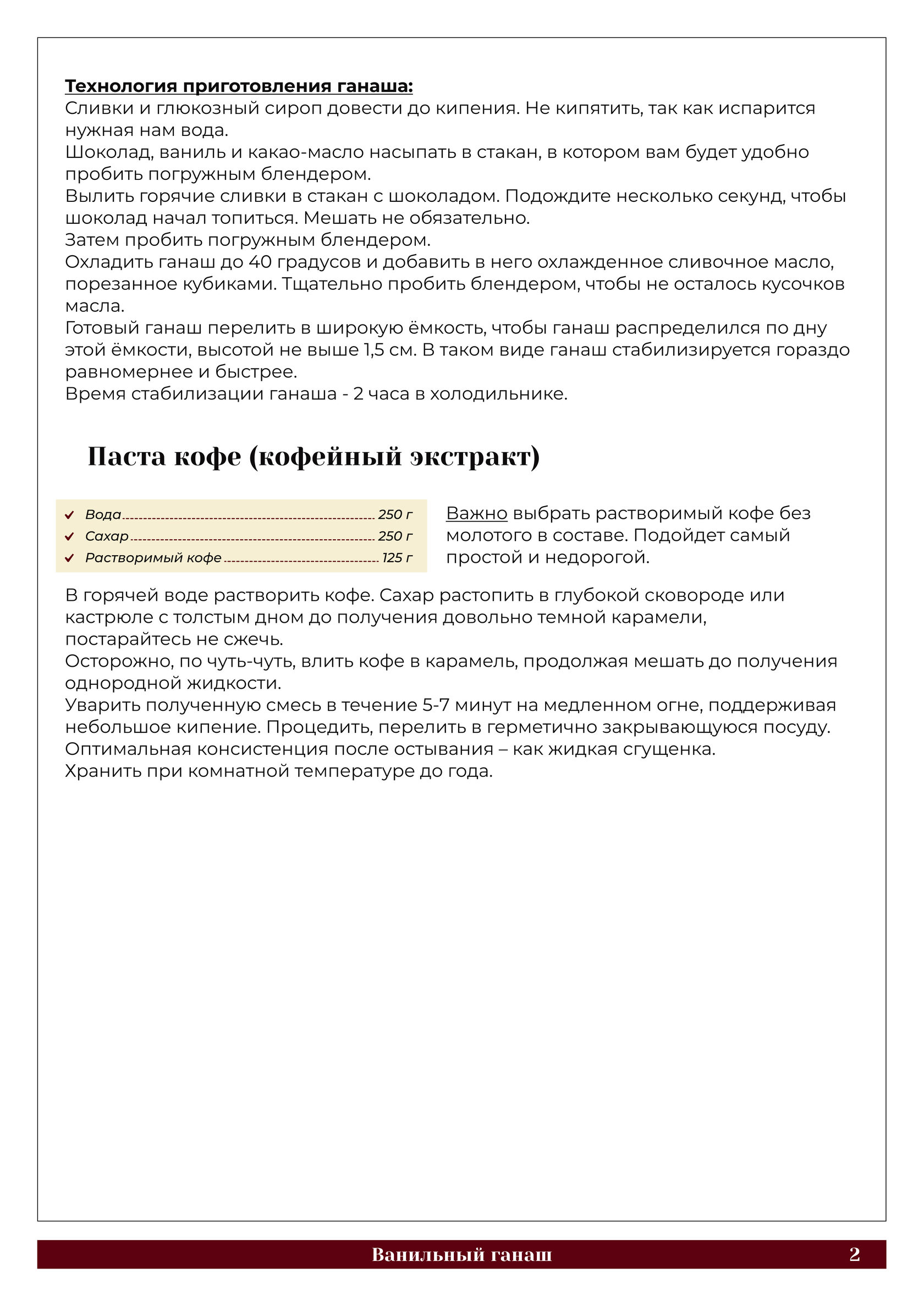 Технология приготовления ганаша:
Сливки и глюкозный сироп довести до кипения. Не кипятить, так как испарится нужная нам вода.
Шоколад, ваниль и какао-масло насыпать в стакан, в котором вам будет удобно пробить погружным блендером.
Вылить горячие сливки в стакан с шоколадом. Подождите несколько секунд, чтобы шоколад начал топиться. Мешать не обязательно.
Затем пробить погружным блендером.
Охладить ганаш до 40 градусов и добавить в него охлажденное сливочное масло, порезанное кубиками. Тщательно пробить блендером, чтобы не осталось кусочков масла.
Готовый ганаш перелить в широкую ёмкость, чтобы ганаш распределился по дну этой ёмкости, высотой не выше 1,5 см. В таком виде ганаш стабилизируется гораздо равномернее и быстрее.
Время стабилизации ганаша - 2 часа в холодильнике.

Паста кофе (кофейный экстракт)

Вода 250 г
Сахар 250 г
Растворимый кофе 125 г

Важно выбрать растворимый кофе без молотого в составе. Подойдет самый простой и недорогой.

В горячей воде растворить кофе. Сахар растопить в глубокой сковороде или кастрюле с толстым дном до получения довольно темной карамели, постарайтесь не сжечь.
Осторожно, по чуть-чуть, влить кофе в карамель, продолжая мешать до получения однородной жидкости.
Уварить полученную смесь в течение 5-7 минут на медленном огне, поддерживая небольшое кипение. Процедить, перелить в герметично закрывающуюся посуду.
Оптимальная консистенция после остывания – как жидкая сгущенка.
Хранить при комнатной температуре до года.

Ванильный ганаш 2